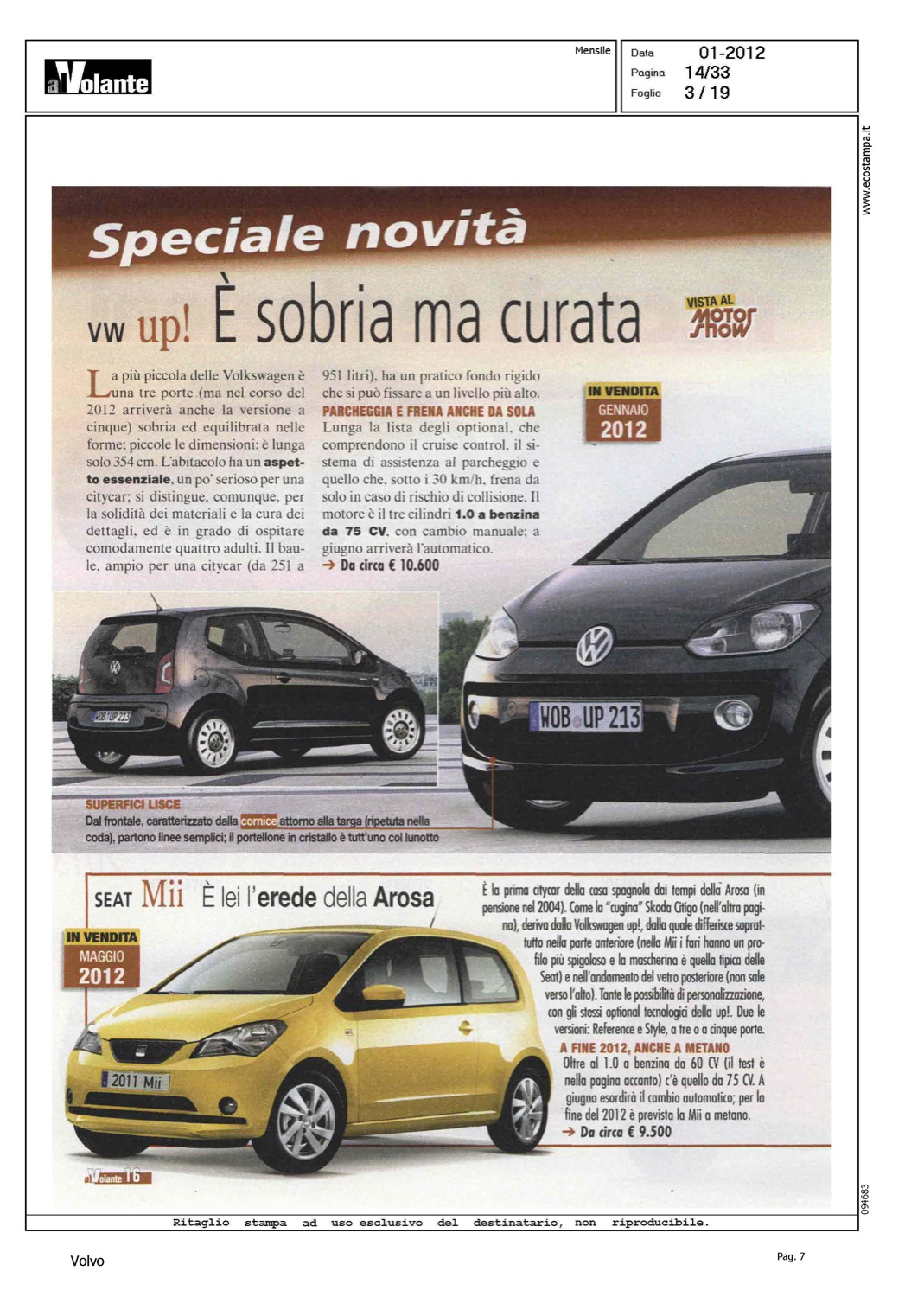 alVolante

Mensile

Data 01-2012
Pagina 14/33
Foglio 3 / 19

www.ecostampa.it

Speciale novità

VW up! È sobria ma curata

VISTA AL MOTOR SHOW

La più piccola delle Volkswagen è una tre porte (ma nel corso del 2012 arriverà anche la versione a cinque) sobria ed equilibrata nelle forme; piccole le dimensioni: è lunga solo 354 cm. L'abitacolo ha un aspetto essenziale, un po' serioso per una citycar; si distingue, comunque, per la solidità dei materiali e la cura dei dettagli, ed è in grado di ospitare comodamente quattro adulti. Il baule, ampio per una citycar (da 251 a 951 litri), ha un pratico fondo rigido che si può fissare a un livello più alto.

PARCHEGGIA E FRENA ANCHE DA SOLA
Lunga la lista degli optional, che comprendono il cruise control, il sistema di assistenza al parcheggio e quello che, sotto i 30 km/h, frena da solo in caso di rischio di collisione. Il motore è il tre cilindri 1.0 a benzina da 75 CV, con cambio manuale; a giugno arriverà l'automatico.
→ Da circa € 10.600

IN VENDITA
GENNAIO
2012

WOB UP 213

WOB UP 213

SUPERFICI LISCE
Dal frontale, caratterizzato dalla cornice attorno alla targa (ripetuta nella coda), partono linee semplici; il portellone in cristallo è tutt'uno col lunotto

SEAT Mii È lei l'erede della Arosa

IN VENDITA
MAGGIO
2012

2011 Mii

È la prima citycar della casa spagnola dai tempi della Arosa (in pensione nel 2004). Come la "cugina" Skoda Citigo (nell'altra pagina), deriva dalla Volkswagen up!, dalla quale differisce soprattutto nella parte anteriore (nella Mii i fari hanno un profilo più spigoloso e la mascherina è quella tipica delle Seat) e nell'andamento del vetro posteriore (non sale verso l'alto). Tante le possibilità di personalizzazione, con gli stessi optional tecnologici della up!. Due le versioni: Reference e Style, a tre o a cinque porte.

A FINE 2012, ANCHE A METANO
Oltre al 1.0 a benzina da 60 CV (il test è nella pagina accanto) c'è quello da 75 CV. A giugno esordirà il cambio automatico; per la fine del 2012 è prevista la Mii a metano.
→ Da circa € 9.500

alVolante 16

094683

Ritaglio stampa ad uso esclusivo del destinatario, non riproducibile.

Volvo

Pag. 7